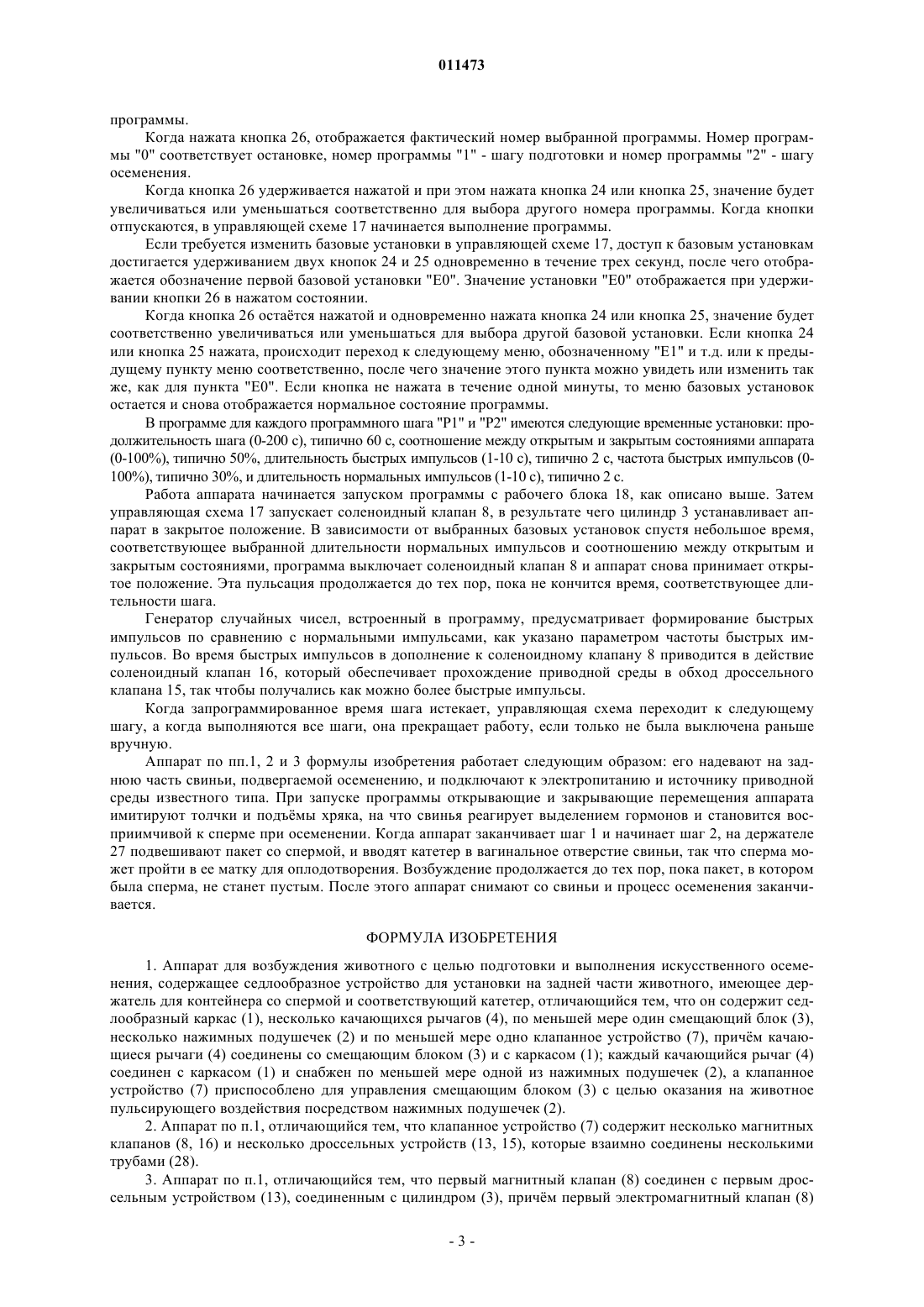 011473

программы.

Когда нажата кнопка 26, отображается фактический номер выбранной программы. Номер программы "0" соответствует остановке, номер программы "1" - шагу подготовки и номер программы "2" - шагу осеменения.

Когда кнопка 26 удерживается нажатой и при этом нажата кнопка 24 или кнопка 25, значение будет увеличиваться или уменьшаться соответственно для выбора другого номера программы. Когда кнопки отпускаются, в управляющей схеме 17 начинается выполнение программы.

Если требуется изменить базовые установки в управляющей схеме 17, доступ к базовым установкам достигается удерживанием двух кнопок 24 и 25 одновременно в течение трех секунд, после чего отображается обозначение первой базовой установки "E0". Значение установки "E0" отображается при удерживании кнопки 26 в нажатом состоянии.

Когда кнопка 26 остаётся нажатой и одновременно нажата кнопка 24 или кнопка 25, значение будет соответственно увеличиваться или уменьшаться для выбора другой базовой установки. Если кнопка 24 или кнопка 25 нажата, происходит переход к следующему меню, обозначенному "E1" и т.д. или к предыдущему пункту меню соответственно, после чего значение этого пункта можно увидеть или изменить так же, как для пункта "E0". Если кнопка не нажата в течение одной минуты, то меню базовых установок остается и снова отображается нормальное состояние программы.

В программе для каждого программного шага "P1" и "P2" имеются следующие временные установки: продолжительность шага (0-200 с), типично 60 с, соотношение между открытым и закрытым состояниями аппарата (0-100%), типично 50%, длительность быстрых импульсов (1-10 с), типично 2 с, частота быстрых импульсов (0-100%), типично 30%, и длительность нормальных импульсов (1-10 с), типично 2 с.

Работа аппарата начинается запуском программы с рабочего блока 18, как описано выше. Затем управляющая схема 17 запускает соленоидный клапан 8, в результате чего цилиндр 3 устанавливает аппарат в закрытое положение. В зависимости от выбранных базовых установок спустя небольшое время, соответствующее выбранной длительности нормальных импульсов и соотношению между открытым и закрытым состояниями, программа выключает соленоидный клапан 8 и аппарат снова принимает открытое положение. Эта пульсация продолжается до тех пор, пока не кончится время, соответствующее длительности шага.

Генератор случайных чисел, встроенный в программу, предусматривает формирование быстрых импульсов по сравнению с нормальными импульсами, как указано параметром частоты быстрых импульсов. Во время быстрых импульсов в дополнение к соленоидному клапану 8 приводится в действие соленоидный клапан 16, который обеспечивает прохождение приводной среды в обход дроссельного клапана 15, так чтобы получались как можно более быстрые импульсы.

Когда запрограммированное время шага истекает, управляющая схема переходит к следующему шагу, а когда выполняются все шаги, она прекращает работу, если только не была выключена раньше вручную.

Аппарат по пп.1, 2 и 3 формулы изобретения работает следующим образом: его надевают на заднюю часть свиньи, подвергаемой осеменению, и подключают к электропитанию и источнику приводной среды известного типа. При запуске программы открывающие и закрывающие перемещения аппарата имитируют толчки и подъёмы хряка, на что свинья реагирует выделением гормонов и становится восприимчивой к сперме при осеменении. Когда аппарат заканчивает шаг 1 и начинает шаг 2, на держателе 27 подвешивают пакет со спермой, и вводят катетер в вагинальное отверстие свиньи, так что сперма может пройти в ее матку для оплодотворения. Возбуждение продолжается до тех пор, пока пакет, в котором была сперма, не станет пустым. После этого аппарат снимают со свиньи и процесс осеменения заканчивается.

ФОРМУЛА ИЗОБРЕТЕНИЯ

1. Аппарат для возбуждения животного с целью подготовки и выполнения искусственного осеменения, содержащее седлообразное устройство для установки на задней части животного, имеющее держатель для контейнера со спермой и соответствующий катетер, отличающийся тем, что он содержит седлообразный каркас (1), несколько качающихся рычагов (4), по меньшей мере один смещающий блок (3), несколько нажимных подушечек (2) и по меньшей мере одно клапанное устройство (7), причём качающиеся рычаги (4) соединены со смещающим блоком (3) и с каркасом (1); каждый качающийся рычаг (4) соединен с каркасом (1) и снабжен по меньшей мере одной из нажимных подушечек (2), а клапанное устройство (7) приспособлено для управления смещающим блоком (3) с целью оказания на животное пульсирующего воздействия посредством нажимных подушечек (2).

2. Аппарат по п.1, отличающийся тем, что клапанное устройство (7) содержит несколько магнитных клапанов (8, 16) и несколько дроссельных устройств (13, 15), которые взаимно соединены несколькими трубами (28).

3. Аппарат по п.1, отличающийся тем, что первый магнитный клапан (8) соединен с первым дроссельным устройством (13), соединенным с цилиндром (3), причём первый электромагнитный клапан (8)

- 3 -